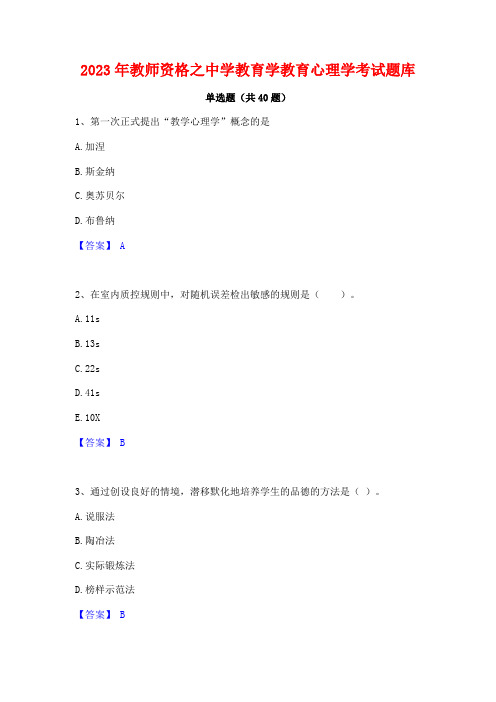 2023年教师资格之中学教育学教育心理学考试题库

单选题（共40题）

1、第一次正式提出“教学心理学”概念的是

A. 加涅

B. 斯金纳

C. 奥苏贝尔

D. 布鲁纳

【答案】 A

2、在室内质控规则中，对随机误差检出敏感的规则是（　　）。

A. 11s

B. 13s

C. 22s

D. 41s

E. 10X

【答案】 B

3、通过创设良好的情境，潜移默化地培养学生的品德的方法是（ ）。

A. 说服法

B. 陶冶法

C. 实际锻炼法

D. 榜样示范法

【答案】 B